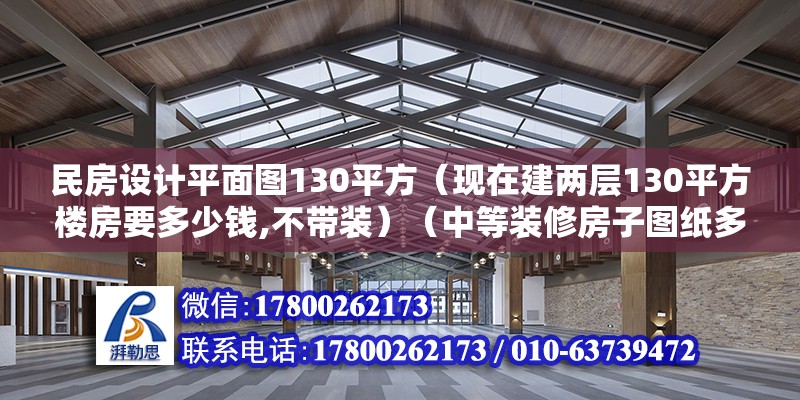 民房设计平面图130平方（现在建两层130平方楼房要多少钱,不带装）（中等装修房子图纸多

湃勒思

微信：17800262173

联系电话：17800262173 / 010-63739472